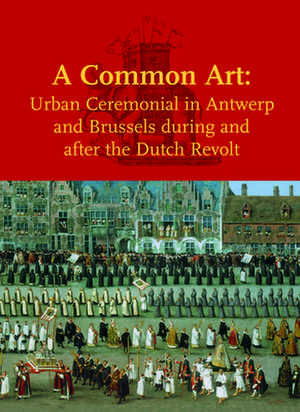 A Common Art:
Urban Ceremonial in Antwerp and Brussels during and after the Dutch Revolt